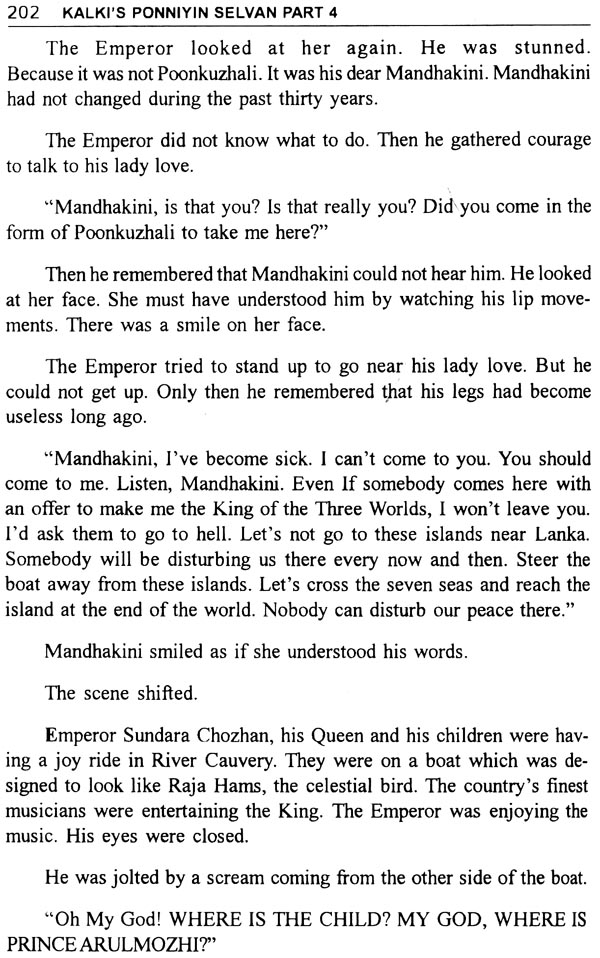 202 KALKI'S PONNIYIN SELVAN PART 4

The Emperor looked at her again. He was stunned. Because it was not Poonkuzhali. It was his dear Mandhakini. Mandhakini had not changed during the past thirty years.

The Emperor did not know what to do. Then he gathered courage to talk to his lady love.

"Mandhakini, is that you? Is that really you? Did you come in the form of Poonkuzhali to take me here?"

Then he remembered that Mandhakini could not hear him. He looked at her face. She must have understood him by watching his lip movements. There was a smile on her face.

The Emperor tried to stand up to go near his lady love. But he could not get up. Only then he remembered that his legs had become useless long ago.

"Mandhakini, I've become sick. I can't come to you. You should come to me. Listen, Mandhakini. Even If somebody comes here with an offer to make me the King of the Three Worlds, I won't leave you. I'd ask them to go to hell. Let's not go to these islands near Lanka. Somebody will be disturbing us there every now and then. Steer the boat away from these islands. Let's cross the seven seas and reach the island at the end of the world. Nobody can disturb our peace there."

Mandhakini smiled as if she understood his words.

The scene shifted.

Emperor Sundara Chozhan, his Queen and his children were having a joy ride in River Cauvery. They were on a boat which was designed to look like Raja Hams, the celestial bird. The country's finest musicians were entertaining the King. The Emperor was enjoying the music. His eyes were closed.

He was jolted by a scream coming from the other side of the boat.

"Oh My God! WHERE IS THE CHILD? MY GOD, WHERE IS PRINCE ARULMOZHI?"